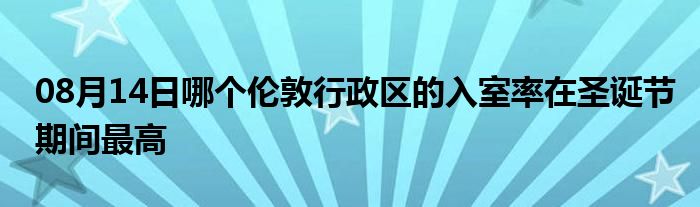 08月14日哪个伦敦行政区的入室率在圣诞节期间最高